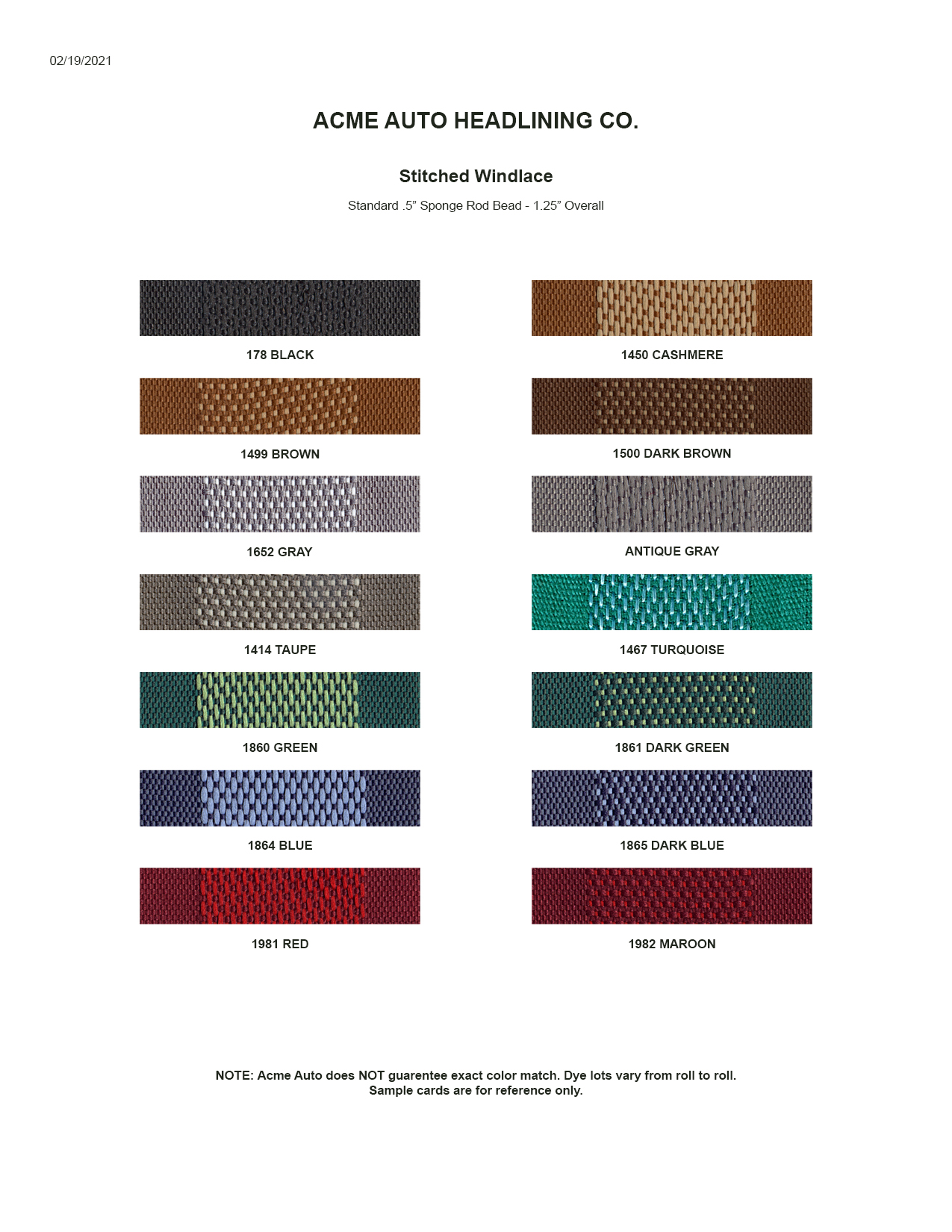 02/19/2021

ACME AUTO HEADLINING CO.

Stitched Windlace

Standard .5" Sponge Rod Bead - 1.25" Overall

178 BLACK

1499 BROWN

1652 GRAY

1414 TAUPE

1860 GREEN

1864 BLUE

1981 RED

1450 CASHMERE

1500 DARK BROWN

ANTIQUE GRAY

1467 TURQUOISE

1861 DARK GREEN

1865 DARK BLUE

1982 MAROON

NOTE: Acme Auto does NOT guarentee exact color match. Dye lots vary from roll to roll. Sample cards are for reference only.